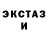 ЭКСТАЗ
И